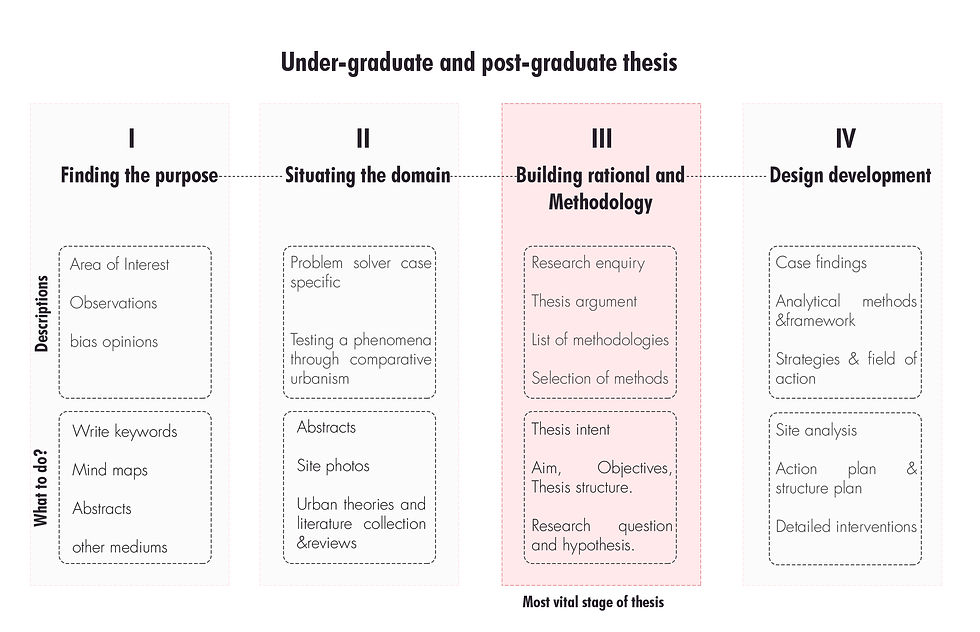 Under-graduate and post-graduate thesis

I
Finding the purpose

Descriptions
Area of Interest
Observations
bias opinions

What to do?
Write keywords
Mind maps
Abstracts
other mediums

II
Situating the domain

Problem solver case specific

Testing a phenomena through comparative urbanism

Abstracts
Site photos
Urban theories and literature collection &reviews

III
Building rational and Methodology

Research enquiry
Thesis argument
List of methodologies
Selection of methods

Thesis intent
Aim, Objectives, Thesis structure.
Research question and hypothesis.

Most vital stage of thesis

IV
Design development

Case findings
Analytical methods &framework
Strategies & field of action

Site analysis
Action plan & structure plan
Detailed interventions